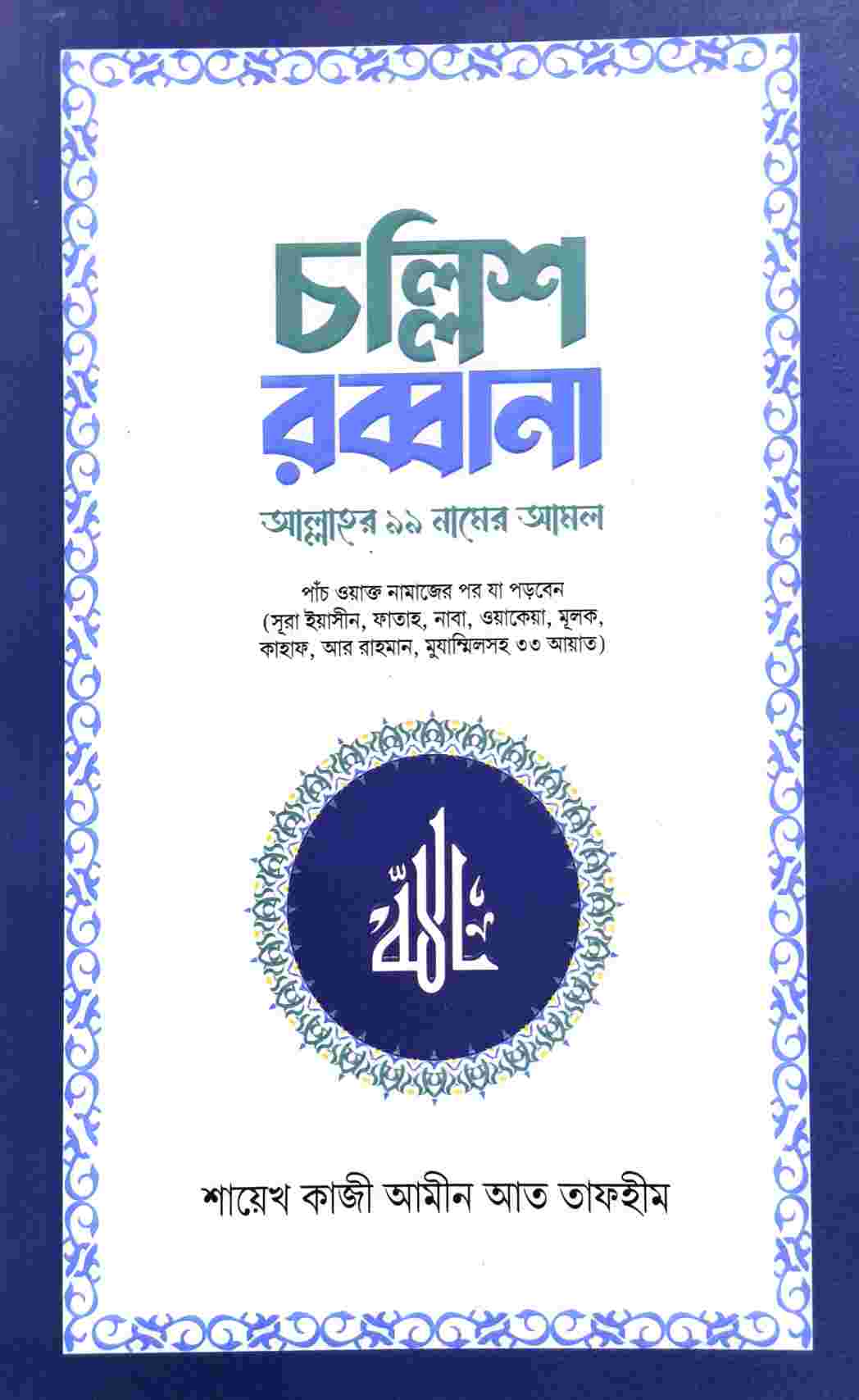 চল্লিশ রব্বানা

আল্লাহর ৯৯ নামের আমল

পাঁচ ওয়াক্ত নামাজের পর যা পড়বেন
(সূরা ইয়াসীন, ফাতাহ, নাবা, ওয়াকেয়া, মূলক, কাহাফ, আর রাহমান, মুযাম্মিলসহ ৩৩ আয়াত)

الله

শায়েখ কাজী আমীন আত তাফহীম